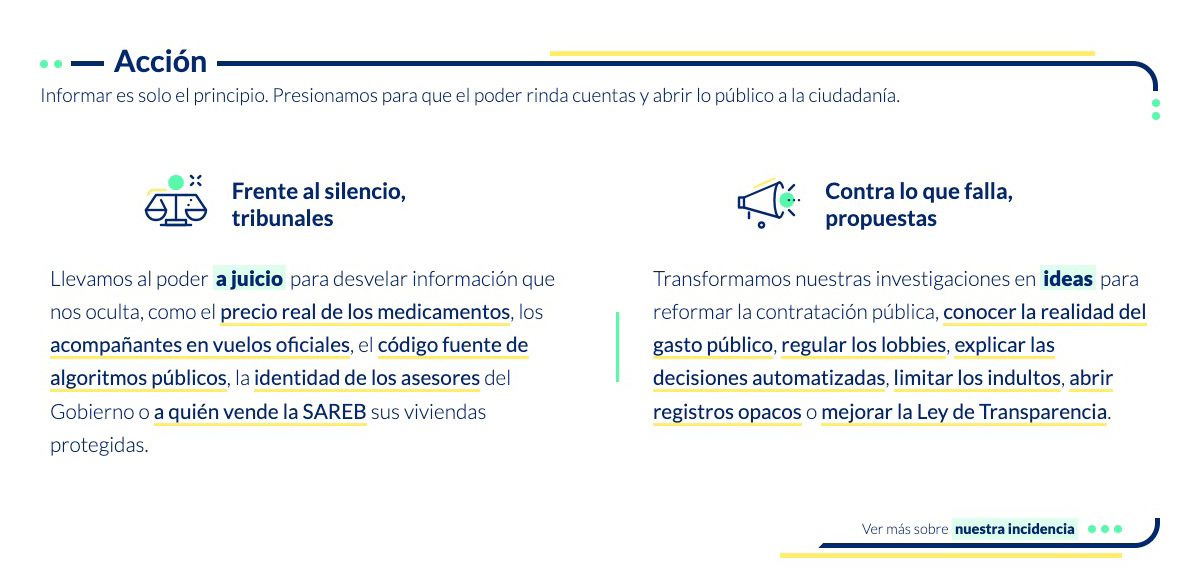 Acción

Informar es solo el principio. Presionamos para que el poder rinda cuentas y abrir lo público a la ciudadanía.

Frente al silencio, tribunales

Llevamos al poder a juicio para desvelar información que nos oculta, como el precio real de los medicamentos, los acompañantes en vuelos oficiales, el código fuente de algoritmos públicos, la identidad de los asesores del Gobierno o a quién vende la SAREB sus viviendas protegidas.

Contra lo que falla, propuestas

Transformamos nuestras investigaciones en ideas para reformar la contratación pública, conocer la realidad del gasto público, regular los lobbies, explicar las decisiones automatizadas, limitar los indultos, abrir registros opacos o mejorar la Ley de Transparencia.

Ver más sobre nuestra incidencia